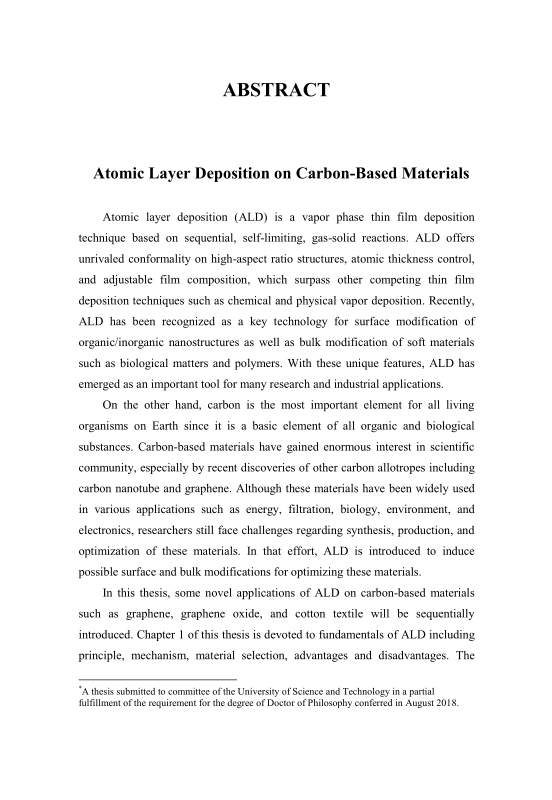 ABSTRACT

Atomic Layer Deposition on Carbon-Based Materials

Atomic layer deposition (ALD) is a vapor phase thin film deposition technique based on sequential, self-limiting, gas-solid reactions. ALD offers unrivaled conformality on high-aspect ratio structures, atomic thickness control, and adjustable film composition, which surpass other competing thin film deposition techniques such as chemical and physical vapor deposition. Recently, ALD has been recognized as a key technology for surface modification of organic/inorganic nanostructures as well as bulk modification of soft materials such as biological matters and polymers. With these unique features, ALD has emerged as an important tool for many research and industrial applications.

On the other hand, carbon is the most important element for all living organisms on Earth since it is a basic element of all organic and biological substances. Carbon-based materials have gained enormous interest in scientific community, especially by recent discoveries of other carbon allotropes including carbon nanotube and graphene. Although these materials have been widely used in various applications such as energy, filtration, biology, environment, and electronics, researchers still face challenges regarding synthesis, production, and optimization of these materials. In that effort, ALD is introduced to induce possible surface and bulk modifications for optimizing these materials.

In this thesis, some novel applications of ALD on carbon-based materials such as graphene, graphene oxide, and cotton textile will be sequentially introduced. Chapter 1 of this thesis is devoted to fundamentals of ALD including principle, mechanism, material selection, advantages and disadvantages. The

*A thesis submitted to committee of the University of Science and Technology in a partial fulfillment of the requirement for the degree of Doctor of Philosophy conferred in August 2018.